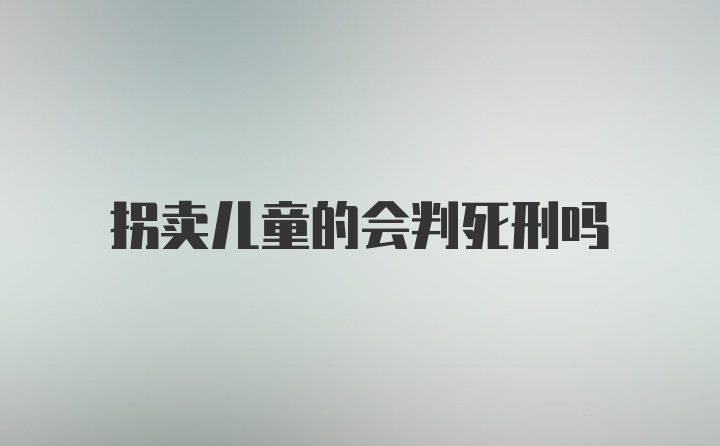 拐卖儿童的会判死刑吗